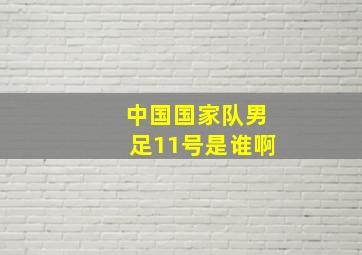 中国国家队男足11号是谁啊